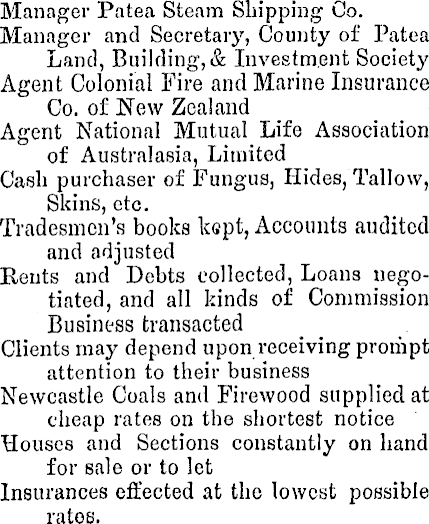 Manager Patea Steam Shipping Co.

Manager and Secretary, County of Patea Land, Building, & Investment Society

Agent Colonial Fire and Marine Insurance Co. of New Zealand

Agent National Mutual Life Association of Australasia, Limited

Cash purchaser of Fungus, Hides, Tallow, Skins, etc.

Tradesmen's books kept, Accounts audited and adjusted

Rents and Debts collected, Loans negotiated, and all kinds of Commission Business transacted

Clients may depend upon receiving prompt attention to their business

Newcastle Coals and Firewood supplied at cheap rates on the shortest notice

Houses and Sections constantly on hand for sale or to let

Insurances effected at the lowest possible rates.